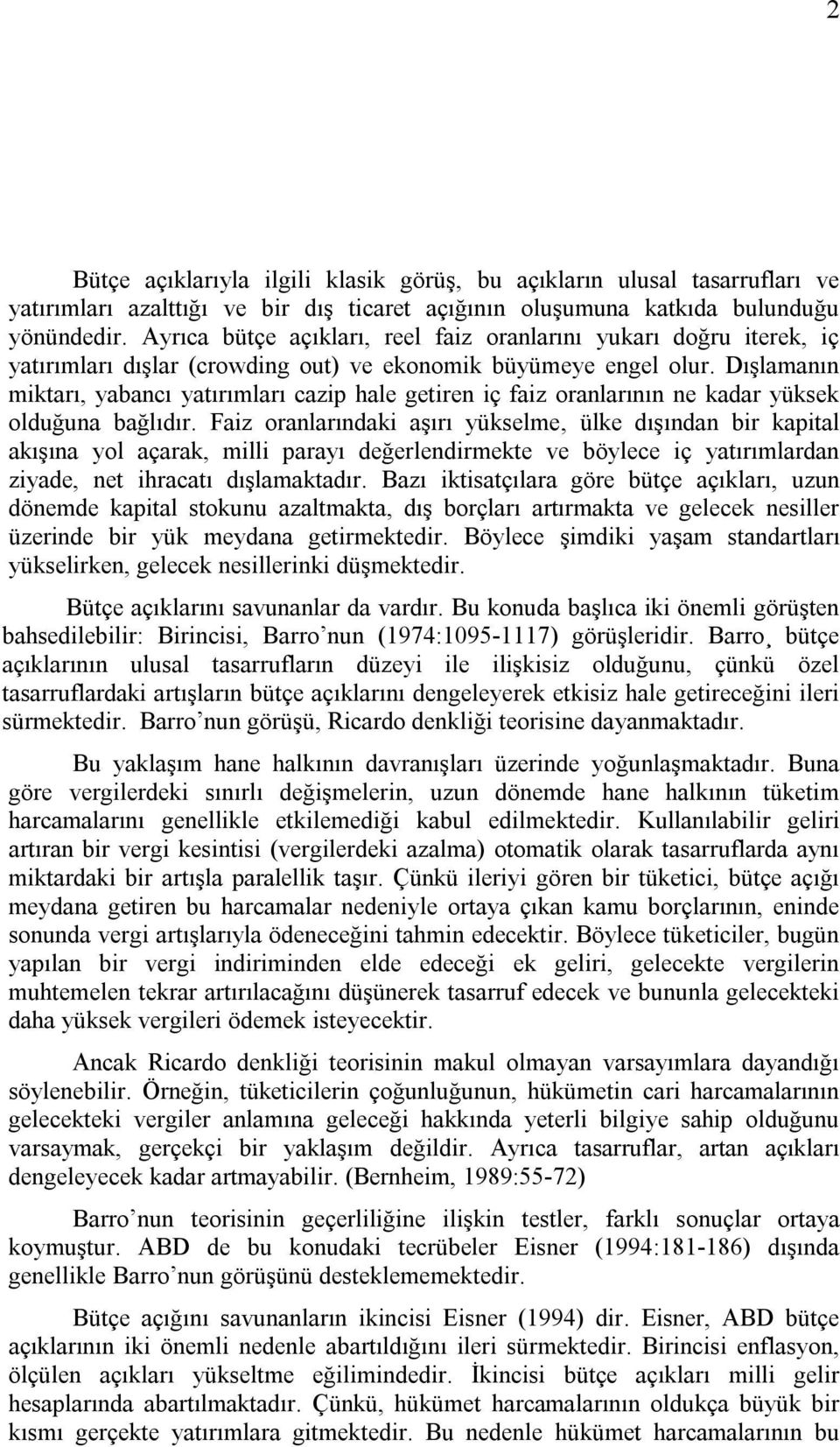 2

Bütçe açıklarıyla ilgili klasik görüş, bu açıkların ulusal tasarrufları ve yatırımları azalttığı ve bir dış ticaret açığının oluşumuna katkıda bulunduğu yönündedir. Ayrıca bütçe açıkları, reel faiz oranlarını yukarı doğru iterek, iç yatırımları dışlar (crowding out) ve ekonomik büyümeye engel olur. Dışlamanın miktarı, yabancı yatırımları cazip hale getiren iç faiz oranlarının ne kadar yüksek olduğuna bağlıdır. Faiz oranlarındaki aşırı yükselme, ülke dışından bir kapital akışına yol açarak, milli parayı değerlendirmekte ve böylece iç yatırımlardan ziyade, net ihracatı dışlamaktadır. Bazı iktisatçılara göre bütçe açıkları, uzun dönemde kapital stokunu azaltmakta, dış borçları artırmakta ve gelecek nesiller üzerinde bir yük meydana getirmektedir. Böylece şimdiki yaşam standartları yükselirken, gelecek nesillerinki düşmektedir.

Bütçe açıklarını savunanlar da vardır. Bu konuda başlıca iki önemli görüşten bahsedilebilir: Birincisi, Barro nun (1974:1095-1117) görüşleridir. Barro¸ bütçe açıklarının ulusal tasarrufların düzeyi ile ilişkisiz olduğunu, çünkü özel tasarruflardaki artışların bütçe açıklarını dengeleyerek etkisiz hale getireceğini ileri sürmektedir. Barro nun görüşü, Ricardo denkliği teorisine dayanmaktadır.

Bu yaklaşım hane halkının davranışları üzerinde yoğunlaşmaktadır. Buna göre vergilerdeki sınırlı değişmelerin, uzun dönemde hane halkının tüketim harcamalarını genellikle etkilemediği kabul edilmektedir. Kullanılabilir geliri artıran bir vergi kesintisi (vergilerdeki azalma) otomatik olarak tasarruflarda aynı miktardaki bir artışla paralellik taşır. Çünkü ileriyi gören bir tüketici, bütçe açığı meydana getiren bu harcamalar nedeniyle ortaya çıkan kamu borçlarının, eninde sonunda vergi artışlarıyla ödeneceğini tahmin edecektir. Böylece tüketiciler, bugün yapılan bir vergi indiriminden elde edeceği ek geliri, gelecekte vergilerin muhtemelen tekrar artırılacağını düşünerek tasarruf edecek ve bununla gelecekteki daha yüksek vergileri ödemek isteyecektir.

Ancak Ricardo denkliği teorisinin makul olmayan varsayımlara dayandığı söylenebilir. Örneğin, tüketicilerin çoğunluğunun, hükümetin cari harcamalarının gelecekteki vergiler anlamına geleceği hakkında yeterli bilgiye sahip olduğunu varsaymak, gerçekçi bir yaklaşım değildir. Ayrıca tasarruflar, artan açıkları dengeleyecek kadar artmayabilir. (Bernheim, 1989:55-72)

Barro nun teorisinin geçerliliğine ilişkin testler, farklı sonuçlar ortaya koymuştur. ABD de bu konudaki tecrübeler Eisner (1994:181-186) dışında genellikle Barro nun görüşünü desteklememektedir.

Bütçe açığını savunanların ikincisi Eisner (1994) dir. Eisner, ABD bütçe açıklarının iki önemli nedenle abartıldığını ileri sürmektedir. Birincisi enflasyon, ölçülen açıkları yükseltme eğilimindedir. İkincisi bütçe açıkları milli gelir hesaplarında abartılmaktadır. Çünkü, hükümet harcamalarının oldukça büyük bir kısmı gerçekte yatırımlara gitmektedir. Bu nedenle hükümet harcamalarının bu